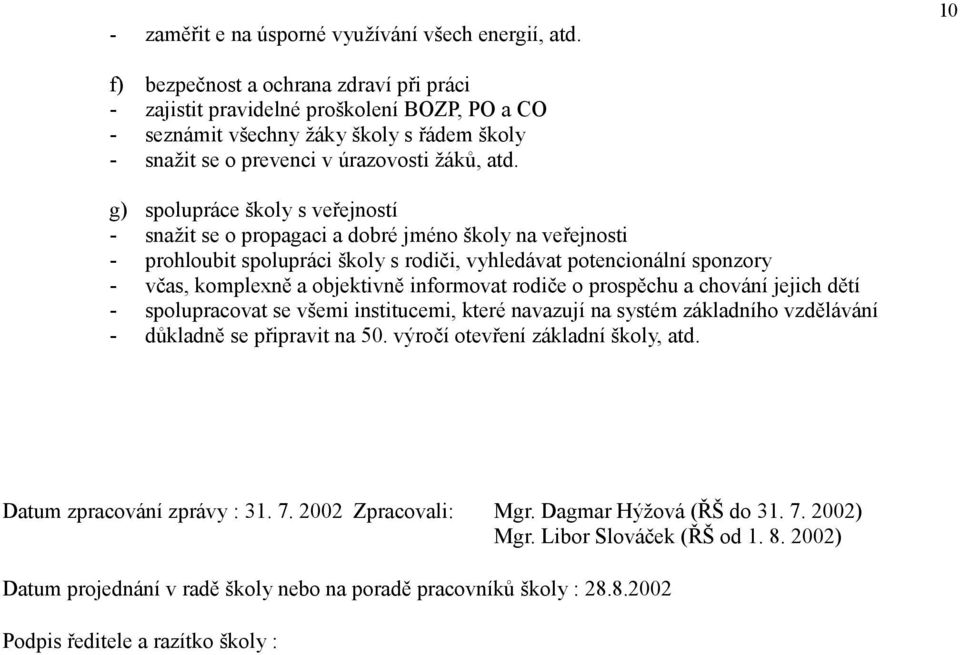 10

- zaměřit e na úsporné využívání všech energií, atd.

f) bezpečnost a ochrana zdraví při práci
- zajistit pravidelné proškolení BOZP, PO a CO
- seznámit všechny žáky školy s řádem školy
- snažit se o prevenci v úrazovosti žáků, atd.

g) spolupráce školy s veřejností
- snažit se o propagaci a dobré jméno školy na veřejnosti
- prohloubit spolupráci školy s rodiči, vyhledávat potencionální sponzory
- včas, komplexně a objektivně informovat rodiče o prospěchu a chování jejich dětí
- spolupracovat se všemi institucemi, které navazují na systém základního vzdělávání
- důkladně se připravit na 50. výročí otevření základní školy, atd.

Datum zpracování zprávy : 31. 7. 2002 Zpracovali: Mgr. Dagmar Hýžová (ŘŠ do 31. 7. 2002)
Mgr. Libor Slováček (ŘŠ od 1. 8. 2002)

Datum projednání v radě školy nebo na poradě pracovníků školy : 28.8.2002

Podpis ředitele a razítko školy :